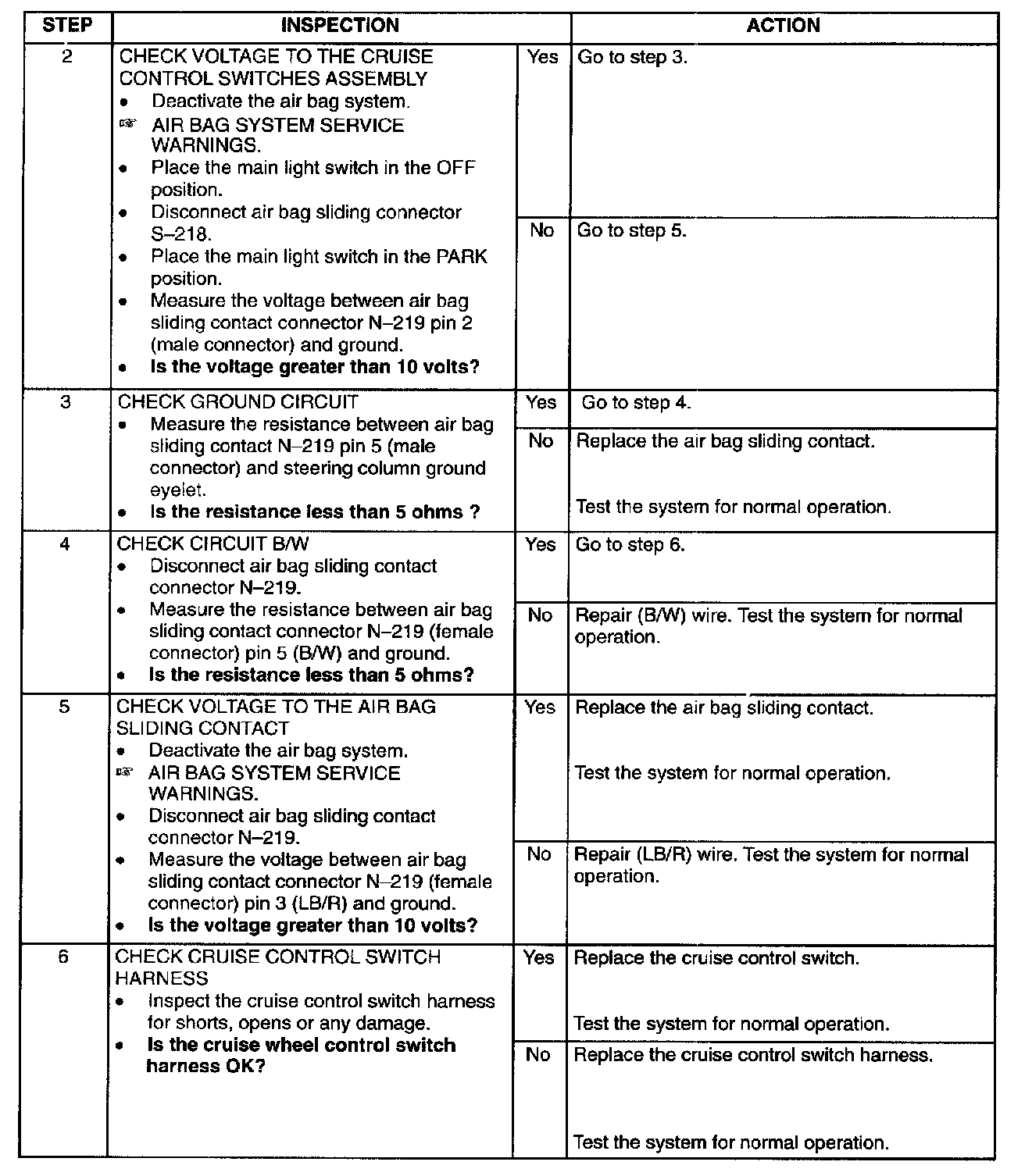 | STEP | INSPECTION | | ACTION |
|---|---|---|---|
| 2 | CHECK VOLTAGE TO THE CRUISE CONTROL SWITCHES ASSEMBLY • Deactivate the air bag system. ☞ AIR BAG SYSTEM SERVICE WARNINGS. • Place the main light switch in the OFF position. • Disconnect air bag sliding connector S–218. • Place the main light switch in the PARK position. • Measure the voltage between air bag sliding contact connector N–219 pin 2 (male connector) and ground. • **Is the voltage greater than 10 volts?** | Yes | Go to step 3. |
| | | No | Go to step 5. |
| 3 | CHECK GROUND CIRCUIT • Measure the resistance between air bag sliding contact N–219 pin 5 (male connector) and steering column ground eyelet. • **Is the resistance less than 5 ohms ?** | Yes | Go to step 4. |
| | | No | Replace the air bag sliding contact. Test the system for normal operation. |
| 4 | CHECK CIRCUIT B/W • Disconnect air bag sliding contact connector N–219. • Measure the resistance between air bag sliding contact connector N–219 (female connector) pin 5 (B/W) and ground. • **Is the resistance less than 5 ohms?** | Yes | Go to step 6. |
| | | No | Repair (B/W) wire. Test the system for normal operation. |
| 5 | CHECK VOLTAGE TO THE AIR BAG SLIDING CONTACT • Deactivate the air bag system. ☞ AIR BAG SYSTEM SERVICE WARNINGS. • Disconnect air bag sliding contact connector N–219. • Measure the voltage between air bag sliding contact connector N–219 (female connector) pin 3 (LB/R) and ground. • **Is the voltage greater than 10 volts?** | Yes | Replace the air bag sliding contact. Test the system for normal operation. |
| | | No | Repair (LB/R) wire. Test the system for normal operation. |
| 6 | CHECK CRUISE CONTROL SWITCH HARNESS • Inspect the cruise control switch harness for shorts, opens or any damage. • **Is the cruise wheel control switch harness OK?** | Yes | Replace the cruise control switch. Test the system for normal operation. |
| | | No | Replace the cruise control switch harness. Test the system for normal operation. |